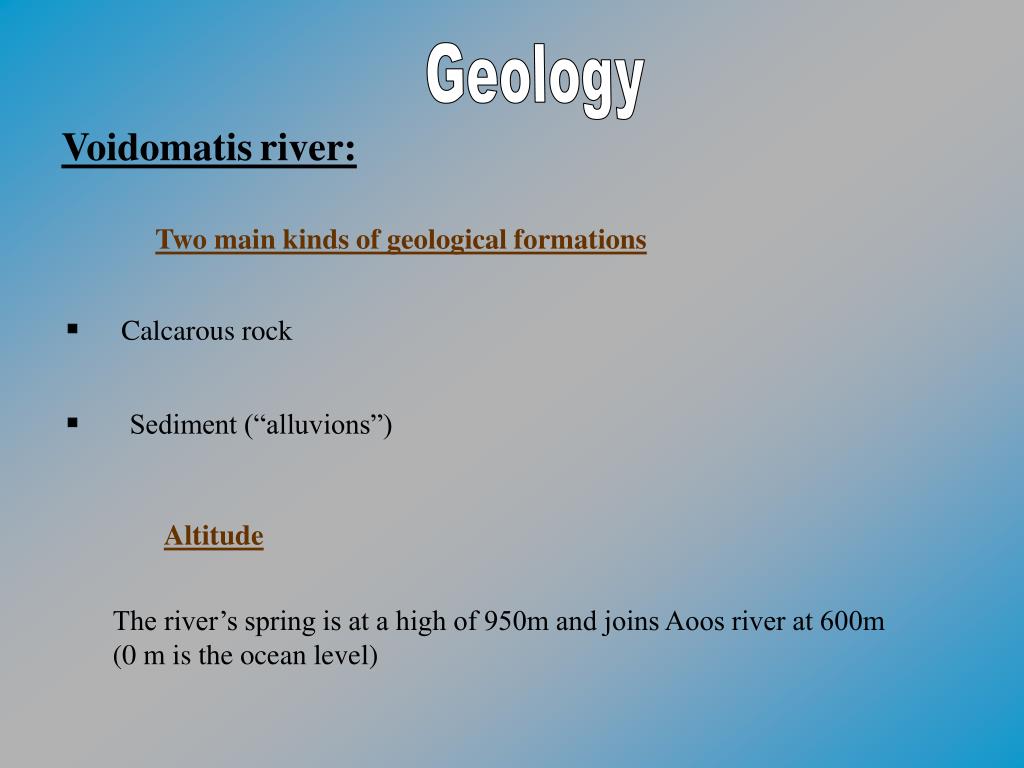 Geology

Voidomatis river:

Two main kinds of geological formations

▪ Calcarous rock

▪ Sediment (“alluvions”)

Altitude

The river’s spring is at a high of 950m and joins Aoos river at 600m (0 m is the ocean level)